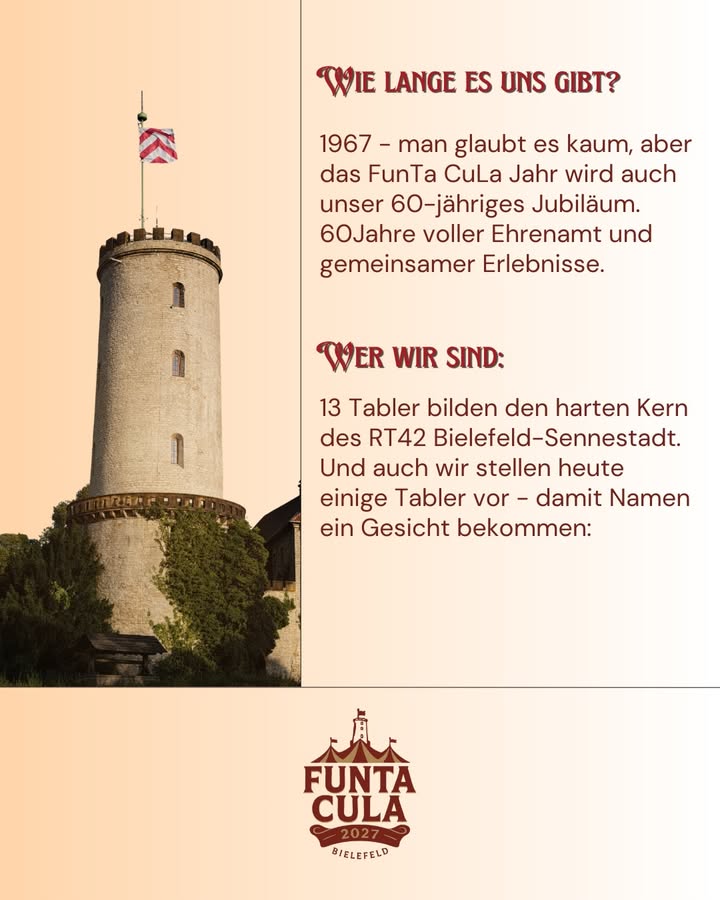 WIE LANGE ES UNS GIBT?

1967 - man glaubt es kaum, aber das FunTa CuLa Jahr wird auch unser 60-jähriges Jubiläum. 60Jahre voller Ehrenamt und gemeinsamer Erlebnisse.

WER WIR SIND:

13 Tabler bilden den harten Kern des RT42 Bielefeld-Sennestadt. Und auch wir stellen heute einige Tabler vor - damit Namen ein Gesicht bekommen:

FUNTA
CULA
2027
BIELEFELD